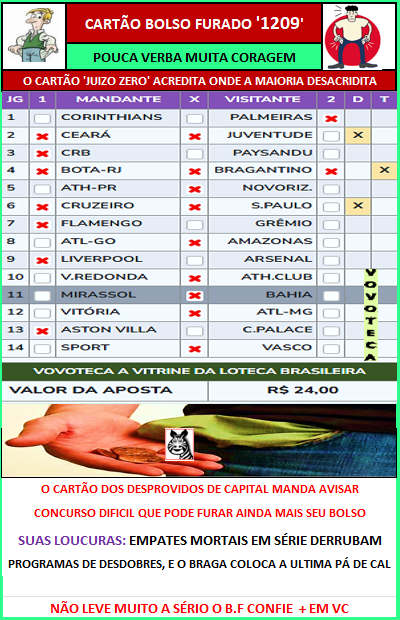 CARTÃO BOLSO FURADO '1209'

POUCA VERBA MUITA CORAGEM

O CARTÃO 'JUIZO ZERO' ACREDITA ONDE A MAIORIA DESACRIDITA

| JG | 1 | MANDANTE | X | VISITANTE | 2 | D | T |
|---|---|---|---|---|---|---|---|
| 1 | | CORINTHIANS | | PALMEIRAS | ✖ | | |
| 2 | ✖ | CEARÁ | ✖ | JUVENTUDE | | X | |
| 3 | ✖ | CRB | | PAYSANDU | | | |
| 4 | ✖ | BOTA-RJ | ✖ | BRAGANTINO | ✖ | | X |
| 5 | | ATH-PR | ✖ | NOVORIZ. | | | |
| 6 | ✖ | CRUZEIRO | ✖ | S.PAULO | | X | |
| 7 | ✖ | FLAMENGO | | GRÊMIO | | | |
| 8 | | ATL-GO | ✖ | AMAZONAS | | | |
| 9 | ✖ | LIVERPOOL | | ARSENAL | | | |
| 10 | | V.REDONDA | ✖ | ATH.CLUB | | | |
| 11 | | MIRASSOL | ✖ | BAHIA | | | |
| 12 | | VITÓRIA | ✖ | ATL-MG | | | |
| 13 | ✖ | ASTON VILLA | | C.PALACE | | | |
| 14 | | SPORT | ✖ | VASCO | | | |

VOVOTECA

VOVOTECA A VITRINE DA LOTECA BRASILEIRA

| VALOR DA APOSTA | R$ 24,00 |
|---|---|

O CARTÃO DOS DESPROVIDOS DE CAPITAL MANDA AVISAR

CONCURSO DIFICIL QUE PODE FURAR AINDA MAIS SEU BOLSO

SUAS LOUCURAS: EMPATES MORTAIS EM SÉRIE DERRUBAM

PROGRAMAS DE DESDOBRES, E O BRAGA COLOCA A ULTIMA PÁ DE CAL

NÃO LEVE MUITO A SÉRIO O B.F CONFIE + EM VC